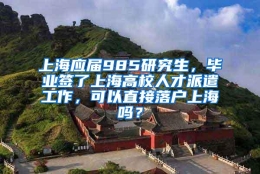 上海应届985研究生，毕业签了上海高校人才派遣工作，可以直接落户上海吗？